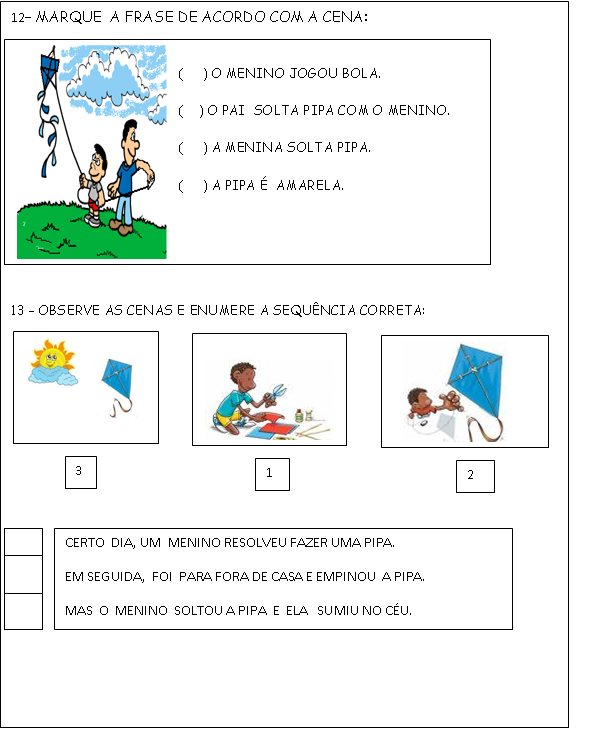 12– MARQUE A FRASE DE ACORDO COM A CENA:

( ) O MENINO JOGOU BOLA.

( ) O PAI SOLTA PIPA COM O MENINO.

( ) A MENINA SOLTA PIPA.

( ) A PIPA É AMARELA.

13 – OBSERVE AS CENAS E ENUMERE A SEQUÊNCIA CORRETA:

3

1

2

CERTO DIA, UM MENINO RESOLVEU FAZER UMA PIPA.

EM SEGUIDA, FOI PARA FORA DE CASA E EMPINOU A PIPA.

MAS O MENINO SOLTOU A PIPA E ELA SUMIU NO CÉU.